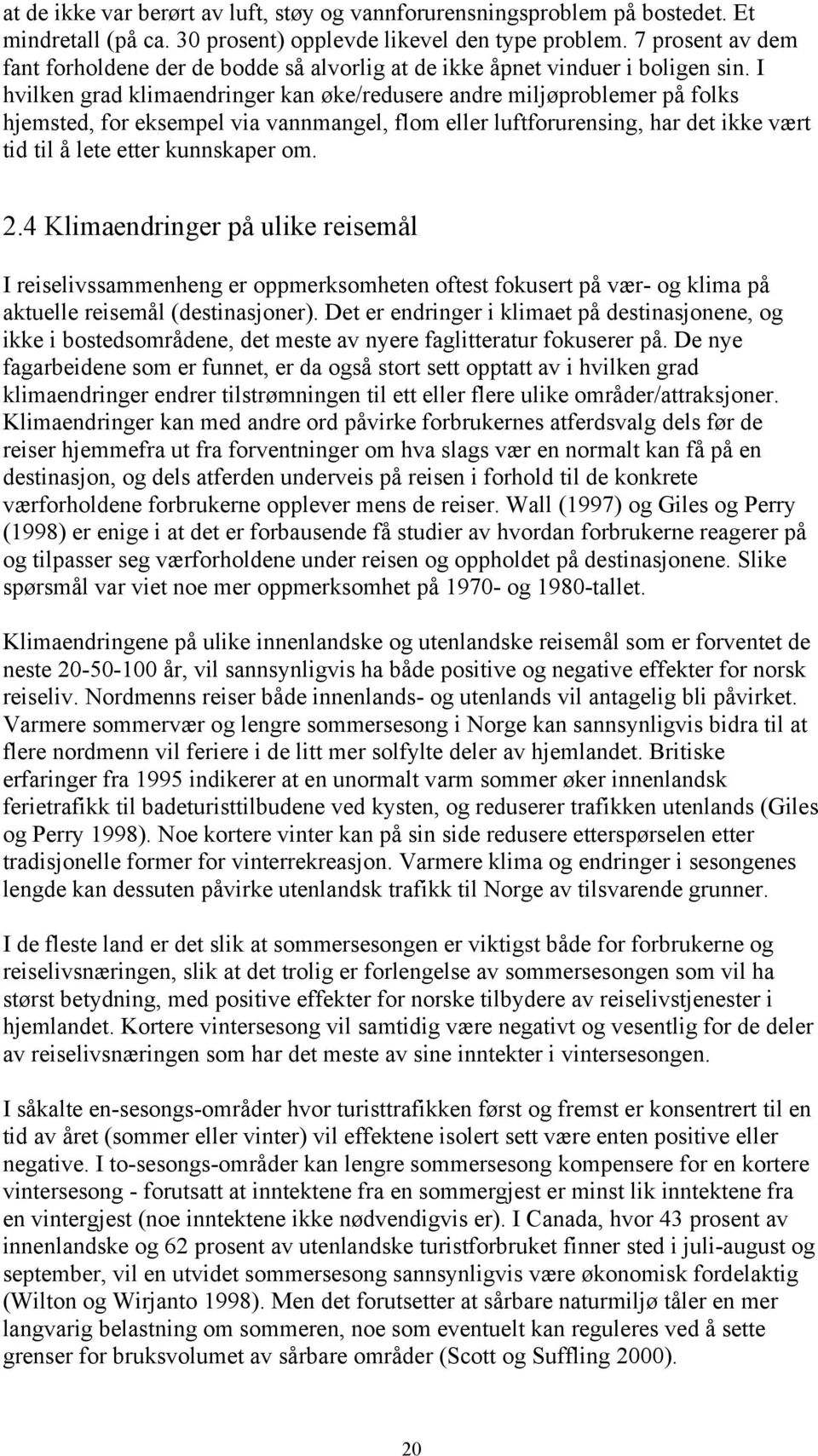 at de ikke var berørt av luft, støy og vannforurensningsproblem på bostedet. Et mindretall (på ca. 30 prosent) opplevde likevel den type problem. 7 prosent av dem fant forholdene der de bodde så alvorlig at de ikke åpnet vinduer i boligen sin. I hvilken grad klimaendringer kan øke/redusere andre miljøproblemer på folks hjemsted, for eksempel via vannmangel, flom eller luftforurensing, har det ikke vært tid til å lete etter kunnskaper om.

2.4 Klimaendringer på ulike reisemål

I reiselivssammenheng er oppmerksomheten oftest fokusert på vær- og klima på aktuelle reisemål (destinasjoner). Det er endringer i klimaet på destinasjonene, og ikke i bostedsområdene, det meste av nyere faglitteratur fokuserer på. De nye fagarbeidene som er funnet, er da også stort sett opptatt av i hvilken grad klimaendringer endrer tilstrømningen til ett eller flere ulike områder/attraksjoner. Klimaendringer kan med andre ord påvirke forbrukernes atferdsvalg dels før de reiser hjemmefra ut fra forventninger om hva slags vær en normalt kan få på en destinasjon, og dels atferden underveis på reisen i forhold til de konkrete værforholdene forbrukerne opplever mens de reiser. Wall (1997) og Giles og Perry (1998) er enige i at det er forbausende få studier av hvordan forbrukerne reagerer på og tilpasser seg værforholdene under reisen og oppholdet på destinasjonene. Slike spørsmål var viet noe mer oppmerksomhet på 1970- og 1980-tallet.

Klimaendringene på ulike innenlandske og utenlandske reisemål som er forventet de neste 20-50-100 år, vil sannsynligvis ha både positive og negative effekter for norsk reiseliv. Nordmenns reiser både innenlands- og utenlands vil antagelig bli påvirket. Varmere sommervær og lengre sommersesong i Norge kan sannsynligvis bidra til at flere nordmenn vil feriere i de litt mer solfylte deler av hjemlandet. Britiske erfaringer fra 1995 indikerer at en unormalt varm sommer øker innenlandsk ferietrafikk til badeturisttilbudene ved kysten, og reduserer trafikken utenlands (Giles og Perry 1998). Noe kortere vinter kan på sin side redusere etterspørselen etter tradisjonelle former for vinterrekreasjon. Varmere klima og endringer i sesongenes lengde kan dessuten påvirke utenlandsk trafikk til Norge av tilsvarende grunner.

I de fleste land er det slik at sommersesongen er viktigst både for forbrukerne og reiselivsnæringen, slik at det trolig er forlengelse av sommersesongen som vil ha størst betydning, med positive effekter for norske tilbydere av reiselivstjenester i hjemlandet. Kortere vintersesong vil samtidig være negativt og vesentlig for de deler av reiselivsnæringen som har det meste av sine inntekter i vintersesongen.

I såkalte en-sesongs-områder hvor turisttrafikken først og fremst er konsentrert til en tid av året (sommer eller vinter) vil effektene isolert sett være enten positive eller negative. I to-sesongs-områder kan lengre sommersesong kompensere for en kortere vintersesong - forutsatt at inntektene fra en sommergjest er minst lik inntektene fra en vintergjest (noe inntektene ikke nødvendigvis er). I Canada, hvor 43 prosent av innenlandske og 62 prosent av utenlandske turistforbruket finner sted i juli-august og september, vil en utvidet sommersesong sannsynligvis være økonomisk fordelaktig (Wilton og Wirjanto 1998). Men det forutsetter at sårbare naturmiljø tåler en mer langvarig belastning om sommeren, noe som eventuelt kan reguleres ved å sette grenser for bruksvolumet av sårbare områder (Scott og Suffling 2000).

20